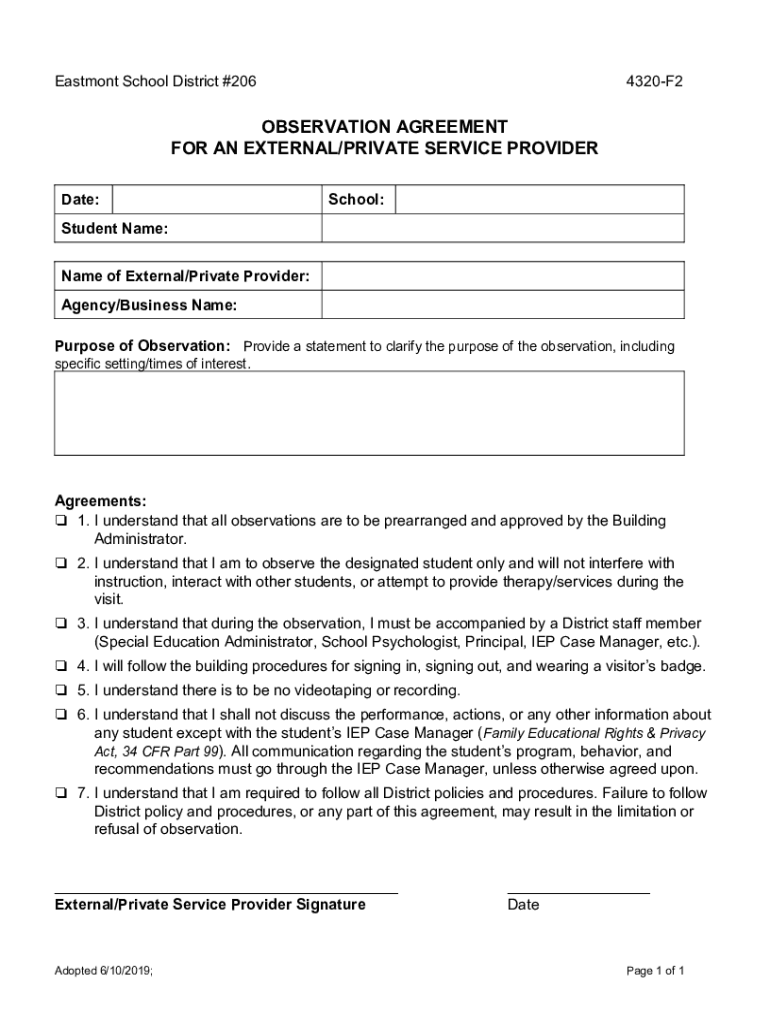 Eastmont School District #206

4320-F2

OBSERVATION AGREEMENT
FOR AN EXTERNAL/PRIVATE SERVICE PROVIDER

| Date: | | School: | |
|---|---|---|---|
| Student Name: | | | |

| Name of External/Private Provider: | |
|---|---|
| Agency/Business Name: | |

Purpose of Observation: Provide a statement to clarify the purpose of the observation, including specific setting/times of interest.

Agreements:
❑ 1. I understand that all observations are to be prearranged and approved by the Building Administrator.
❑ 2. I understand that I am to observe the designated student only and will not interfere with instruction, interact with other students, or attempt to provide therapy/services during the visit.
❑ 3. I understand that during the observation, I must be accompanied by a District staff member (Special Education Administrator, School Psychologist, Principal, IEP Case Manager, etc.).
❑ 4. I will follow the building procedures for signing in, signing out, and wearing a visitor's badge.
❑ 5. I understand there is to be no videotaping or recording.
❑ 6. I understand that I shall not discuss the performance, actions, or any other information about any student except with the student's IEP Case Manager (Family Educational Rights & Privacy Act, 34 CFR Part 99). All communication regarding the student's program, behavior, and recommendations must go through the IEP Case Manager, unless otherwise agreed upon.
❑ 7. I understand that I am required to follow all District policies and procedures. Failure to follow District policy and procedures, or any part of this agreement, may result in the limitation or refusal of observation.

External/Private Service Provider Signature

Date

Adopted 6/10/2019;

Page 1 of 1